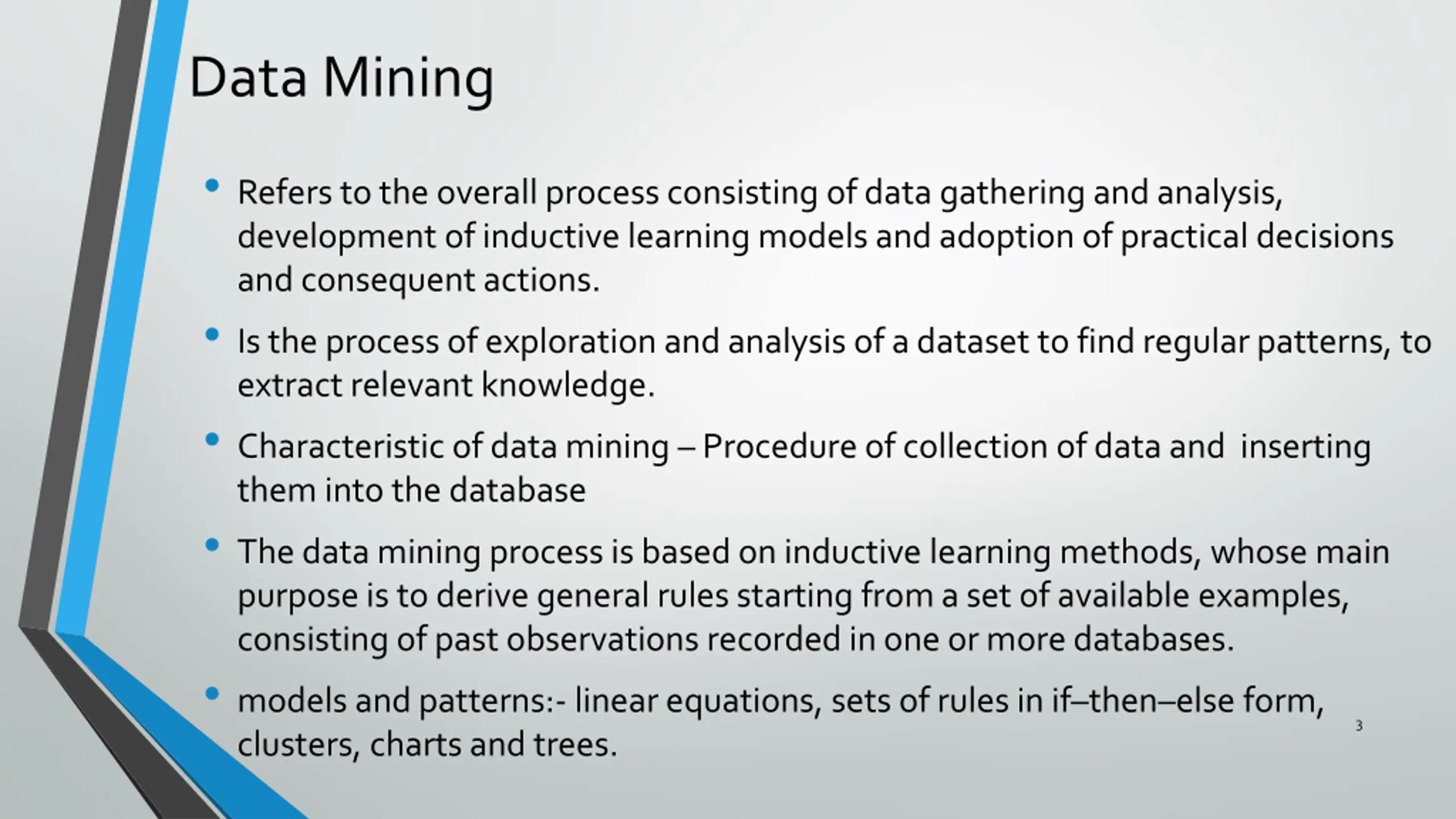 Data Mining

• Refers to the overall process consisting of data gathering and analysis, development of inductive learning models and adoption of practical decisions and consequent actions.

• Is the process of exploration and analysis of a dataset to find regular patterns, to extract relevant knowledge.

• Characteristic of data mining – Procedure of collection of data and inserting them into the database

• The data mining process is based on inductive learning methods, whose main purpose is to derive general rules starting from a set of available examples, consisting of past observations recorded in one or more databases.

• models and patterns:- linear equations, sets of rules in if–then–else form, clusters, charts and trees.

3